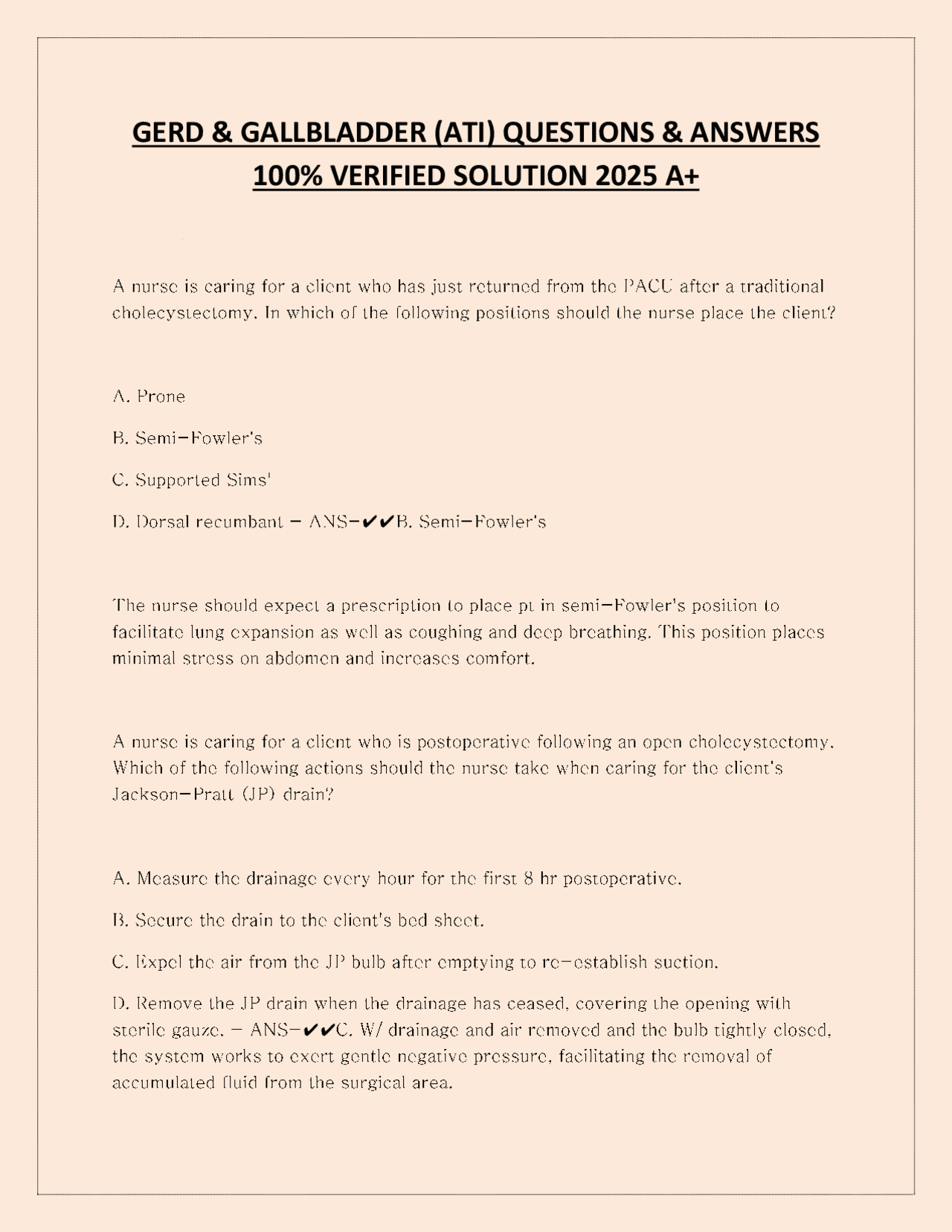 GERD & GALLBLADDER (ATI) QUESTIONS & ANSWERS 100% VERIFIED SOLUTION 2025 A+

A nurse is caring for a client who has just returned from the PACU after a traditional cholecystectomy. In which of the following positions should the nurse place the client?

A. Prone

B. Semi-Fowler's

C. Supported Sims'

D. Dorsal recumbant - ANS-✔✔B. Semi-Fowler's

The nurse should expect a prescription to place pt in semi-Fowler's position to facilitate lung expansion as well as coughing and deep breathing. This position places minimal stress on abdomen and increases comfort.

A nurse is caring for a client who is postoperative following an open cholecystectomy. Which of the following actions should the nurse take when caring for the client's Jackson-Pratt (JP) drain?

A. Measure the drainage every hour for the first 8 hr postoperative.

B. Secure the drain to the client's bed sheet.

C. Expel the air from the JP bulb after emptying to re-establish suction.

D. Remove the JP drain when the drainage has ceased, covering the opening with sterile gauze. - ANS-✔✔C. W/ drainage and air removed and the bulb tightly closed, the system works to exert gentle negative pressure, facilitating the removal of accumulated fluid from the surgical area.